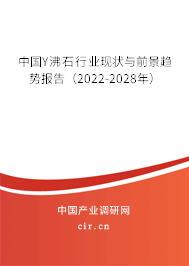 中国Y沸石行业现状与前景趋势报告（2022-2028年）

中国产业调研网
cir.cn